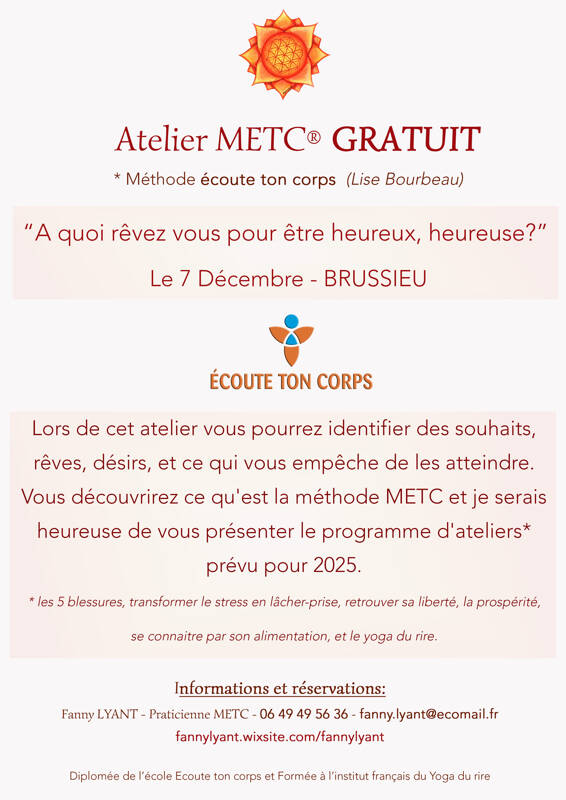 Atelier METC® GRATUIT

* Méthode écoute ton corps (Lise Bourbeau)

“A quoi rêvez vous pour être heureux, heureuse?”

Le 7 Décembre - BRUSSIEU

ÉCOUTE TON CORPS

Lors de cet atelier vous pourrez identifier des souhaits, rêves, désirs, et ce qui vous empêche de les atteindre. Vous découvrirez ce qu'est la méthode METC et je serais heureuse de vous présenter le programme d'ateliers* prévu pour 2025.

* les 5 blessures, transformer le stress en lâcher-prise, retrouver sa liberté, la prospérité, se connaitre par son alimentation, et le yoga du rire.

Informations et réservations:

Fanny LYANT - Praticienne METC - 06 49 49 56 36 - fanny.lyant@ecomail.fr

fannylyant.wixsite.com/fannylyant

Diplomée de l'école Ecoute ton corps et Formée à l'institut français du Yoga du rire